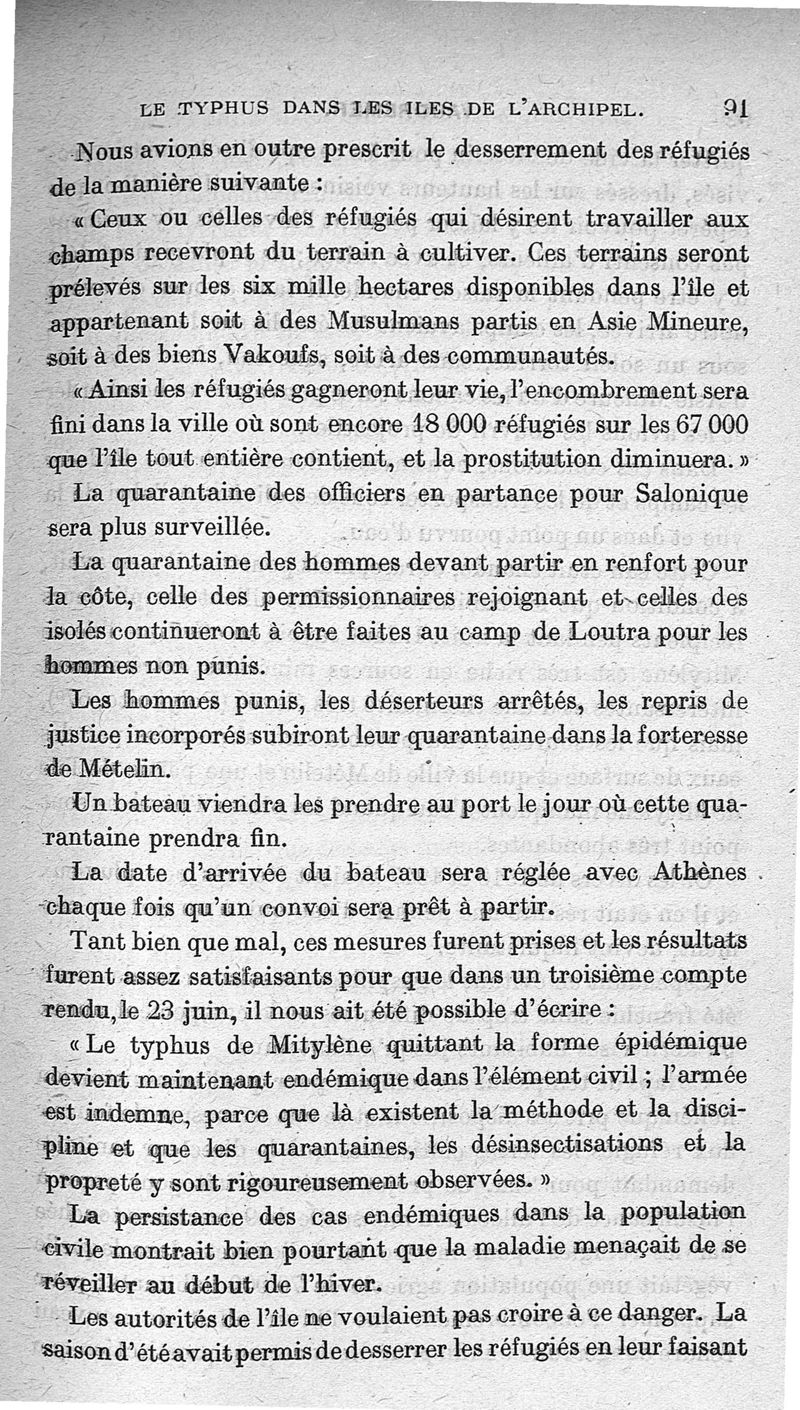 LE TYPHUS DANS LES ILES DE L'ARCHIPEL. 91

Nous avions en outre prescrit le desserrement des réfugiés de la manière suivante :

« Ceux ou celles des réfugiés qui désirent travailler aux champs recevront du terrain à cultiver. Ces terrains seront prélevés sur les six mille hectares disponibles dans l'île et appartenant soit à des Musulmans partis en Asie Mineure, soit à des biens Vakoufs, soit à des communautés.

« Ainsi les réfugiés gagneront leur vie, l'encombrement sera fini dans la ville où sont encore 18 000 réfugiés sur les 67 000 que l'île tout entière contient, et la prostitution diminuera. »

La quarantaine des officiers en partance pour Salonique sera plus surveillée.

La quarantaine des hommes devant partir en renfort pour la côte, celle des permissionnaires rejoignant et celles des isolés continueront à être faites au camp de Loutra pour les hommes non punis.

Les hommes punis, les déserteurs arrêtés, les repris de justice incorporés subiront leur quarantaine dans la forteresse de Mételin.

Un bateau viendra les prendre au port le jour où cette quarantaine prendra fin.

La date d'arrivée du bateau sera réglée avec Athènes chaque fois qu'un convoi sera prêt à partir.

Tant bien que mal, ces mesures furent prises et les résultats furent assez satisfaisants pour que dans un troisième compte rendu, le 23 juin, il nous ait été possible d'écrire :

« Le typhus de Mitylène quittant la forme épidémique devient maintenant endémique dans l'élément civil ; l'armée est indemne, parce que là existent la méthode et la discipline et que les quarantaines, les désinsectisations et la propreté y sont rigoureusement observées. »

La persistance des cas endémiques dans la population civile montrait bien pourtant que la maladie menaçait de se réveiller au début de l'hiver.

Les autorités de l'île ne voulaient pas croire à ce danger. La saison d'été avait permis de desserrer les réfugiés en leur faisant